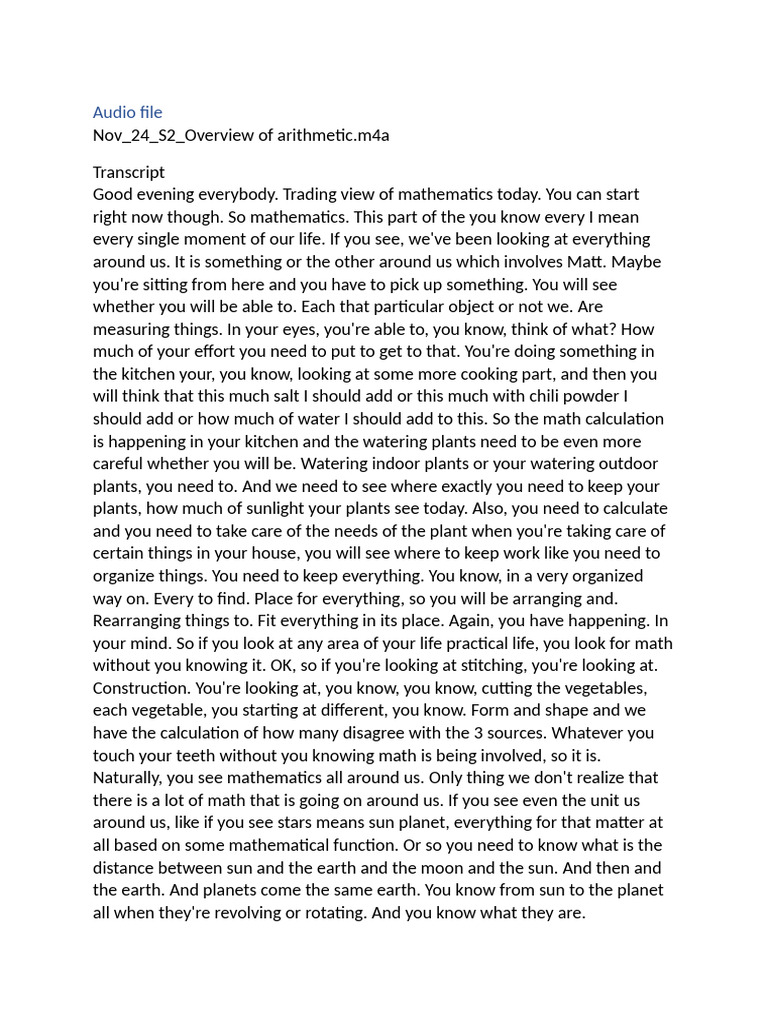 Audio file
Nov_24_S2_Overview of arithmetic.m4a

Transcript
Good evening everybody. Trading view of mathematics today. You can start right now though. So mathematics. This part of the you know every I mean every single moment of our life. If you see, we've been looking at everything around us. It is something or the other around us which involves Matt. Maybe you're sitting from here and you have to pick up something. You will see whether you will be able to. Each that particular object or not we. Are measuring things. In your eyes, you're able to, you know, think of what? How much of your effort you need to put to get to that. You're doing something in the kitchen your, you know, looking at some more cooking part, and then you will think that this much salt I should add or this much with chili powder I should add or how much of water I should add to this. So the math calculation is happening in your kitchen and the watering plants need to be even more careful whether you will be. Watering indoor plants or your watering outdoor plants, you need to. And we need to see where exactly you need to keep your plants, how much of sunlight your plants see today. Also, you need to calculate and you need to take care of the needs of the plant when you're taking care of certain things in your house, you will see where to keep work like you need to organize things. You need to keep everything. You know, in a very organized way on. Every to find. Place for everything, so you will be arranging and. Rearranging things to. Fit everything in its place. Again, you have happening. In your mind. So if you look at any area of your life practical life, you look for math without you knowing it. OK, so if you're looking at stitching, you're looking at. Construction. You're looking at, you know, you know, cutting the vegetables, each vegetable, you starting at different, you know. Form and shape and we have the calculation of how many disagree with the 3 sources. Whatever you touch your teeth without you knowing math is being involved, so it is. Naturally, you see mathematics all around us. Only thing we don't realize that there is a lot of math that is going on around us. If you see even the unit us around us, like if you see stars means sun planet, everything for that matter at all based on some mathematical function. Or so you need to know what is the distance between sun and the earth and the moon and the sun. And then and the earth. And planets come the same earth. You know from sun to the planet all when they're revolving or rotating. And you know what they are.